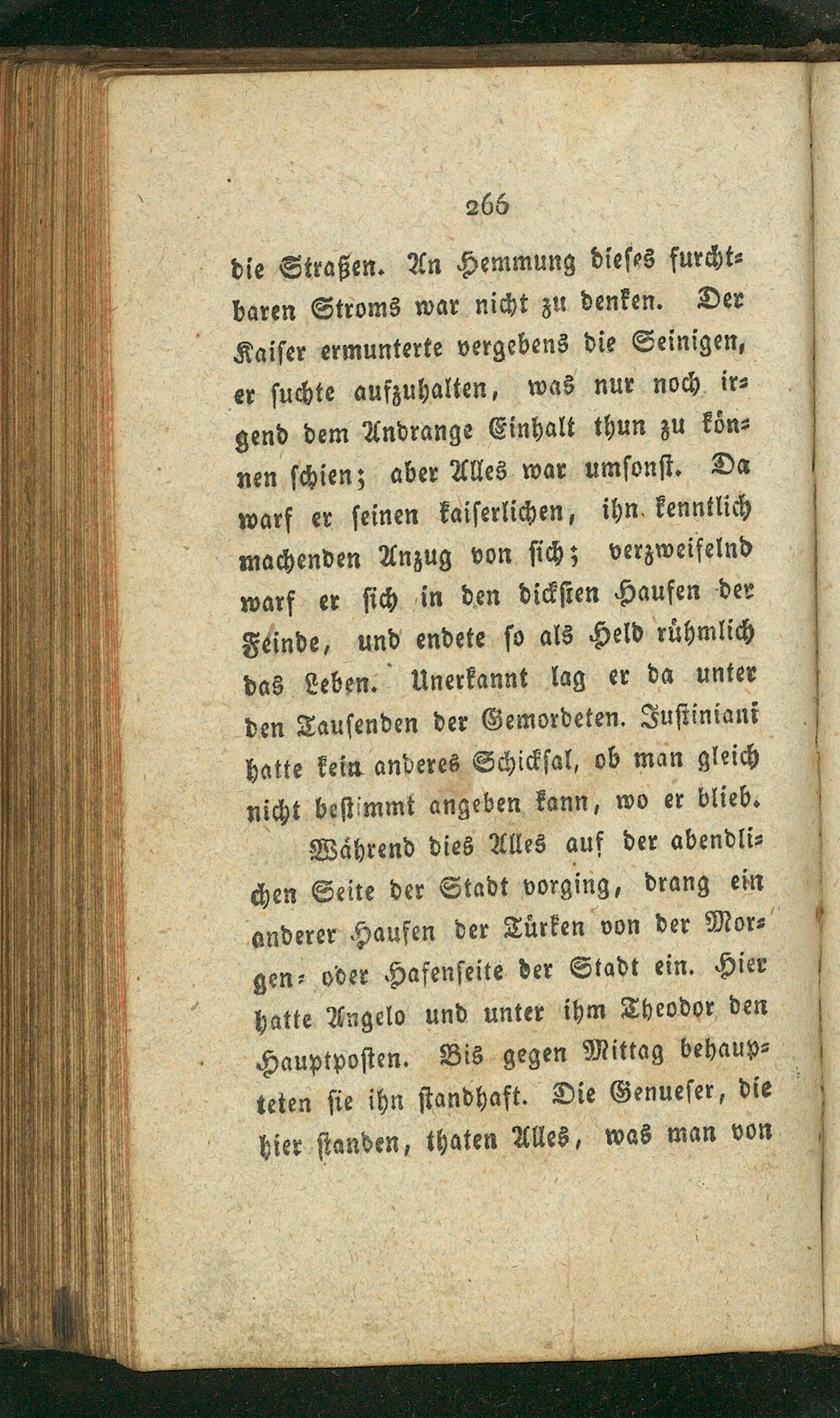 266

die Straßen. An Hemmung dieses furchtbaren Stroms war nicht zu denken. Der Kaiser ermunterte vergebens die Seinigen, er suchte aufzuhalten, was nur noch irgend dem Andrange Einhalt thun zu können schien; aber Alles war umsonst. Da warf er seinen kaiserlichen, ihn kenntlich machenden Anzug von sich; verzweifelnd warf er sich in den dicksten Haufen der Feinde, und endete so als Held rühmlich das Leben. Unerkannt lag er da unter den Tausenden der Gemordeten. Justiniani hatte kein anderes Schicksal, ob man gleich nicht bestimmt angeben kann, wo er blieb.

Während dies Alles auf der abendlichen Seite der Stadt vorging, drang ein anderer Haufen der Türken von der Morgen- oder Hafenseite der Stadt ein. Hier hatte Angelo und unter ihm Theodor den Hauptposten. Bis gegen Mittag behaupteten sie ihn standhaft. Die Genueser, die hier standen, thaten Alles, was man von